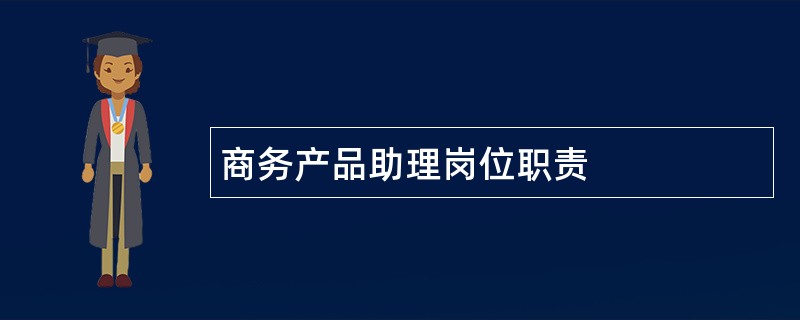 商务产品助理岗位职责